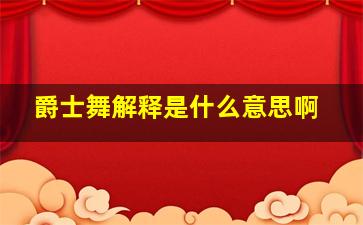 爵士舞解释是什么意思啊